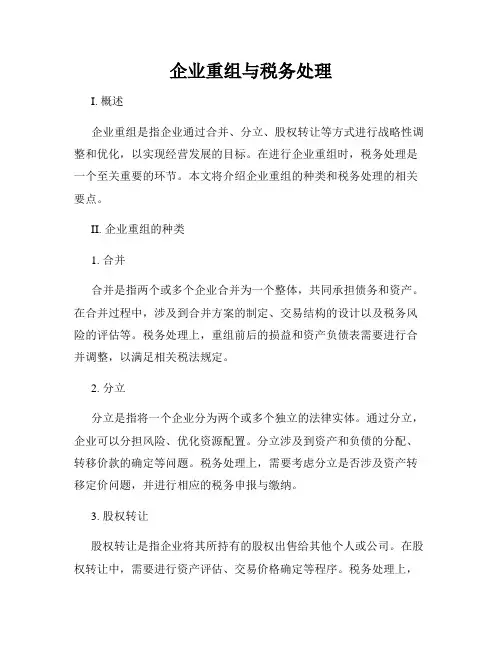 企业重组与税务处理

I. 概述

企业重组是指企业通过合并、分立、股权转让等方式进行战略性调整和优化，以实现经营发展的目标。在进行企业重组时，税务处理是一个至关重要的环节。本文将介绍企业重组的种类和税务处理的相关要点。

II. 企业重组的种类

1. 合并

合并是指两个或多个企业合并为一个整体，共同承担债务和资产。在合并过程中，涉及到合并方案的制定、交易结构的设计以及税务风险的评估等。税务处理上，重组前后的损益和资产负债表需要进行合并调整，以满足相关税法规定。

2. 分立

分立是指将一个企业分为两个或多个独立的法律实体。通过分立，企业可以分担风险、优化资源配置。分立涉及到资产和负债的分配、转移价款的确定等问题。税务处理上，需要考虑分立是否涉及资产转移定价问题，并进行相应的税务申报与缴纳。

3. 股权转让

股权转让是指企业将其所持有的股权出售给其他个人或公司。在股权转让中，需要进行资产评估、交易价格确定等程序。税务处理上，